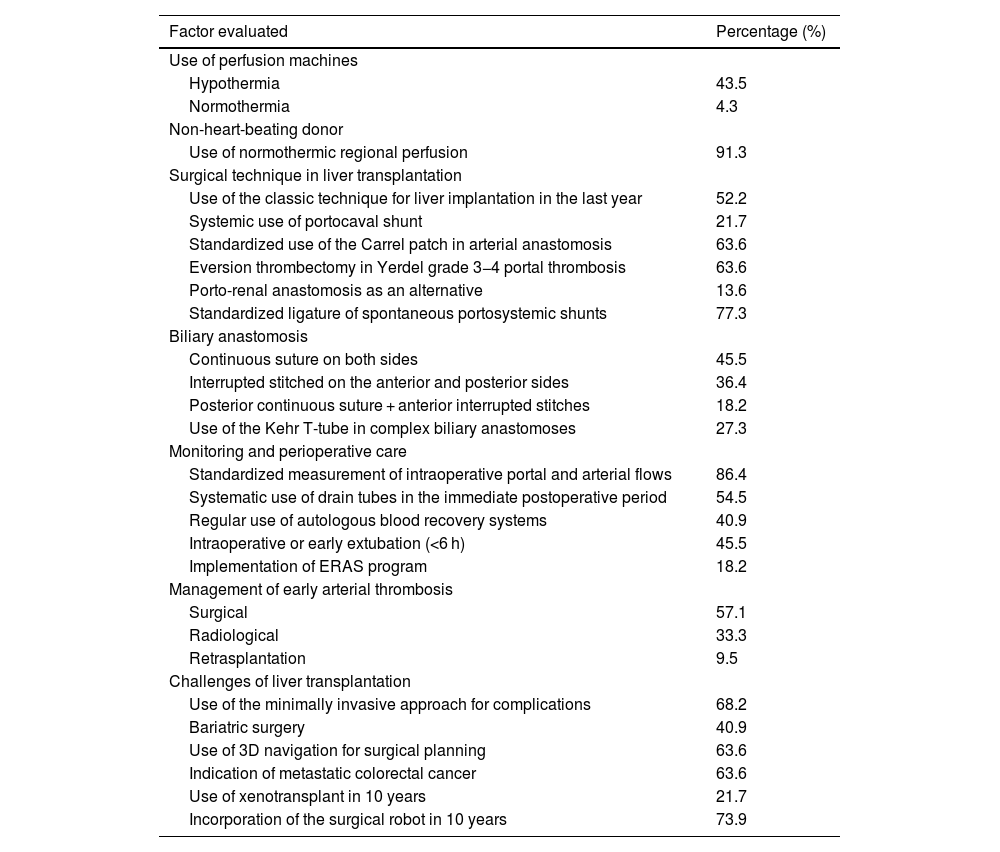 | Factor evaluated | Percentage (%) |
|---|---|
| Use of perfusion machines | |
| Hypothermia | 43.5 |
| Normothermia | 4.3 |
| Non-heart-beating donor | |
| Use of normothermic regional perfusion | 91.3 |
| Surgical technique in liver transplantation | |
| Use of the classic technique for liver implantation in the last year | 52.2 |
| Systemic use of portocaval shunt | 21.7 |
| Standardized use of the Carrel patch in arterial anastomosis | 63.6 |
| Eversion thrombectomy in Yerdel grade 3–4 portal thrombosis | 63.6 |
| Porto-renal anastomosis as an alternative | 13.6 |
| Standardized ligature of spontaneous portosystemic shunts | 77.3 |
| Biliary anastomosis | |
| Continuous suture on both sides | 45.5 |
| Interrupted stitched on the anterior and posterior sides | 36.4 |
| Posterior continuous suture + anterior interrupted stitches | 18.2 |
| Use of the Kehr T-tube in complex biliary anastomoses | 27.3 |
| Monitoring and perioperative care | |
| Standardized measurement of intraoperative portal and arterial flows | 86.4 |
| Systematic use of drain tubes in the immediate postoperative period | 54.5 |
| Regular use of autologous blood recovery systems | 40.9 |
| Intraoperative or early extubation (<6 h) | 45.5 |
| Implementation of ERAS program | 18.2 |
| Management of early arterial thrombosis | |
| Surgical | 57.1 |
| Radiological | 33.3 |
| Retrasplantation | 9.5 |
| Challenges of liver transplantation | |
| Use of the minimally invasive approach for complications | 68.2 |
| Bariatric surgery | 40.9 |
| Use of 3D navigation for surgical planning | 63.6 |
| Indication of metastatic colorectal cancer | 63.6 |
| Use of xenotransplant in 10 years | 21.7 |
| Incorporation of the surgical robot in 10 years | 73.9 |